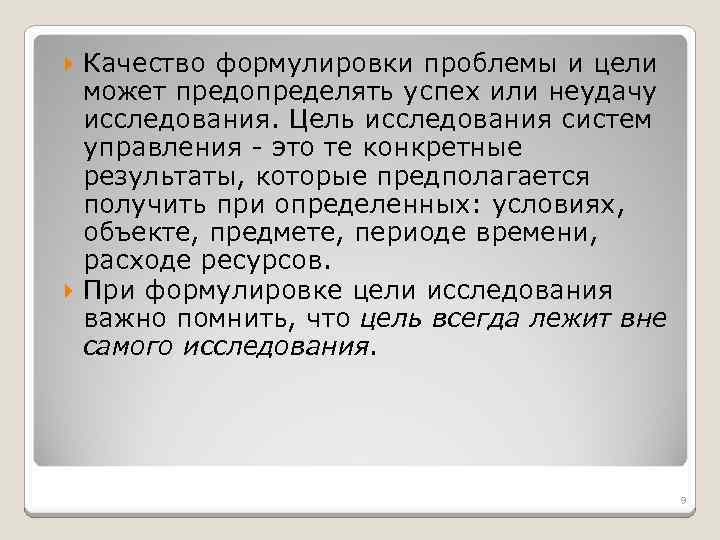 Качество формулировки проблемы и цели может предопределять успех или неудачу исследования. Цель исследования систем управления - это те конкретные результаты, которые предполагается получить при определенных: условиях, объекте, предмете, периоде времени, расходе ресурсов.

При формулировке цели исследования важно помнить, что цель всегда лежит вне самого исследования.

9